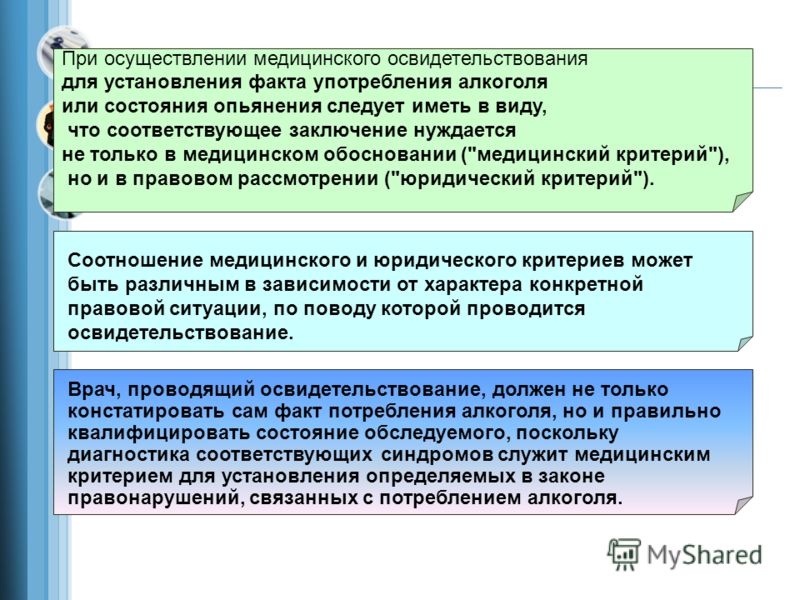 При осуществлении медицинского освидетельствования для установления факта употребления алкоголя или состояния опьянения следует иметь в виду, что соответствующее заключение нуждается не только в медицинском обосновании ("медицинский критерий"), но и в правовом рассмотрении ("юридический критерий").

Соотношение медицинского и юридического критериев может быть различным в зависимости от характера конкретной правовой ситуации, по поводу которой проводится освидетельствование.

Врач, проводящий освидетельствование, должен не только констатировать сам факт потребления алкоголя, но и правильно квалифицировать состояние обследуемого, поскольку диагностика соответствующих синдромов служит медицинским критерием для установления определяемых в законе правонарушений, связанных с потреблением алкоголя.

MyShared